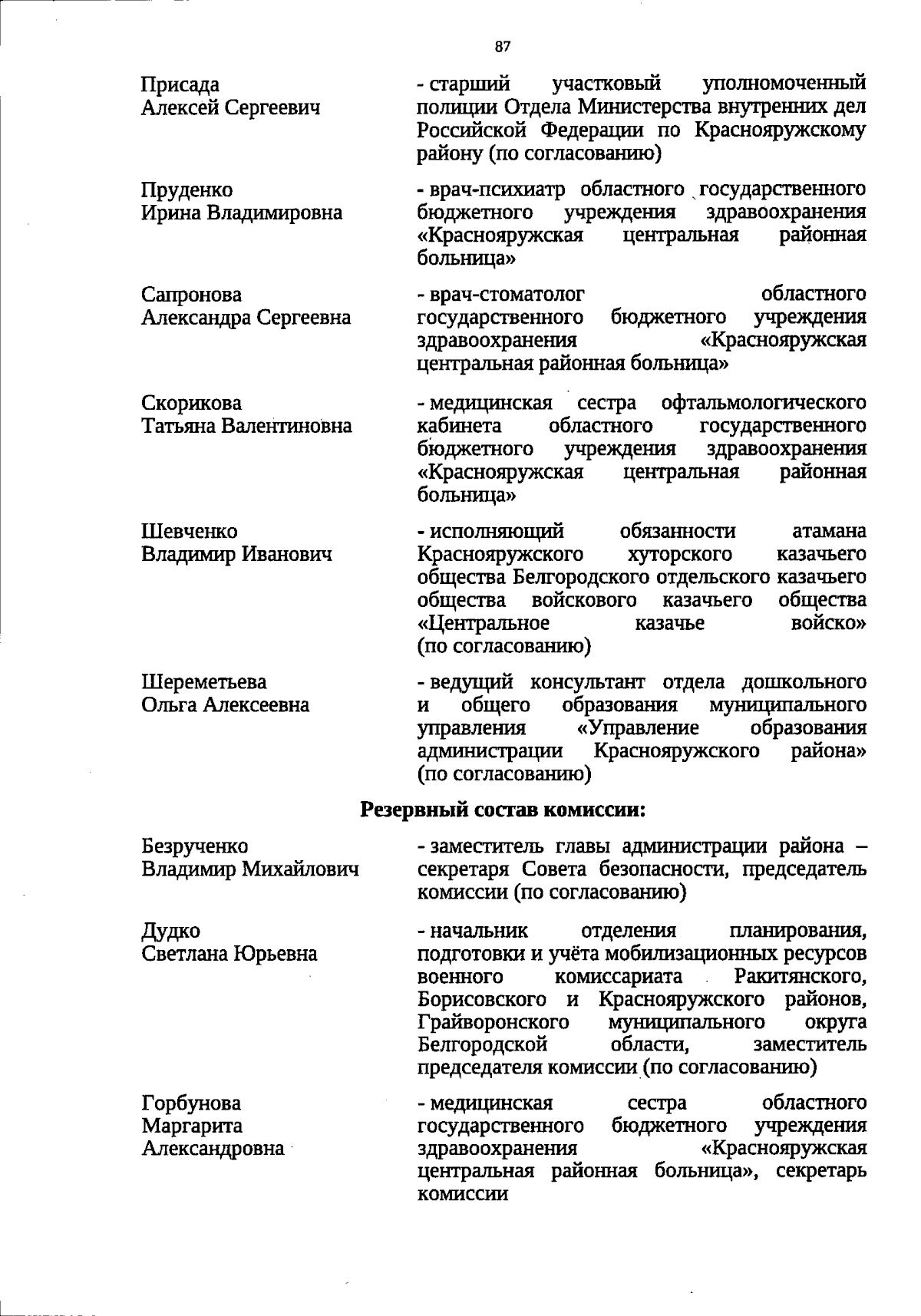 87

Присада
Алексей Сергеевич

- старший участковый уполномоченный полиции Отдела Министерства внутренних дел Российской Федерации по Краснояружскому району (по согласованию)

Пруденко
Ирина Владимировна

- врач-психиатр областного государственного бюджетного учреждения здравоохранения «Краснояружская центральная районная больница»

Сапронова
Александра Сергеевна

- врач-стоматолог областного государственного бюджетного учреждения здравоохранения «Краснояружская центральная районная больница»

Скорикова
Татьяна Валентиновна

- медицинская сестра офтальмологического кабинета областного государственного бюджетного учреждения здравоохранения «Краснояружская центральная районная больница»

Шевченко
Владимир Иванович

- исполняющий обязанности атамана Краснояружского хуторского казачьего общества Белгородского отдельского казачьего общества войскового казачьего общества «Центральное казачье войско» (по согласованию)

Шереметьева
Ольга Алексеевна

- ведущий консультант отдела дошкольного и общего образования муниципального управления «Управление образования администрации Краснояружского района» (по согласованию)

Резервный состав комиссии:

Безрученко
Владимир Михайлович

- заместитель главы администрации района – секретаря Совета безопасности, председатель комиссии (по согласованию)

Дудко
Светлана Юрьевна

- начальник отделения планирования, подготовки и учёта мобилизационных ресурсов военного комиссариата Ракитянского, Борисовского и Краснояружского районов, Грайворонского муниципального округа Белгородской области, заместитель председателя комиссии (по согласованию)

Горбунова
Маргарита
Александровна

- медицинская сестра областного государственного бюджетного учреждения здравоохранения «Краснояружская центральная районная больница», секретарь комиссии